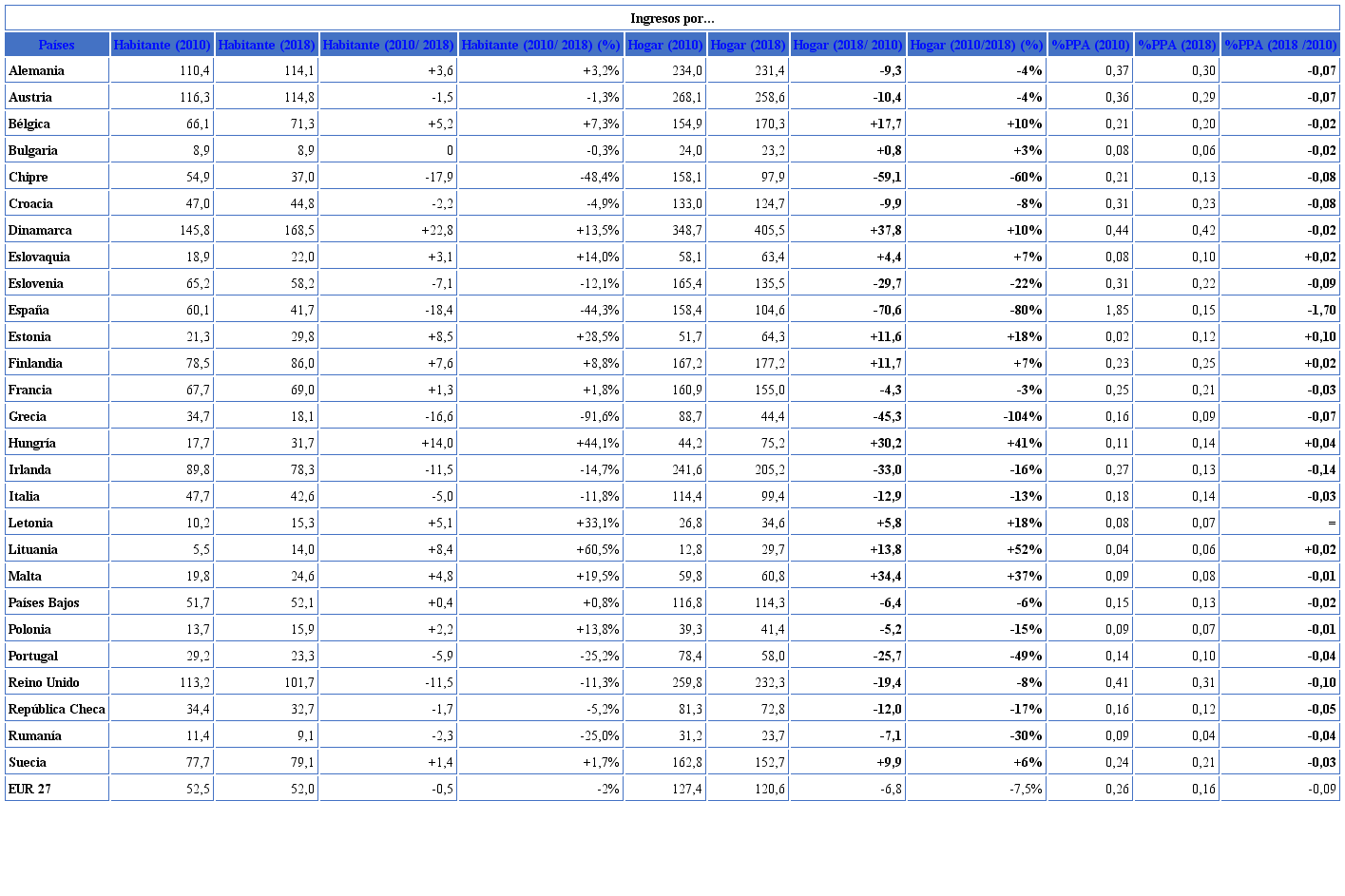 Ingresos por...

| Países | Habitante (2010) | Habitante (2018) | Habitante (2010/ 2018) | Habitante (2010/ 2018) (%) | Hogar (2010) | Hogar (2018) | Hogar (2018/ 2010) | Hogar (2010/2018) (%) | %PPA (2010) | %PPA (2018) | %PPA (2018 /2010) |
|---|---|---|---|---|---|---|---|---|---|---|---|
| Alemania | 110,4 | 114,1 | +3,6 | +3,2% | 234,0 | 231,4 | -9,3 | -4% | 0,37 | 0,30 | -0,07 |
| Austria | 116,3 | 114,8 | -1,5 | -1,3% | 268,1 | 258,6 | -10,4 | -4% | 0,36 | 0,29 | -0,07 |
| Bélgica | 66,1 | 71,3 | +5,2 | +7,3% | 154,9 | 170,3 | +17,7 | +10% | 0,21 | 0,20 | -0,02 |
| Bulgaria | 8,9 | 8,9 | 0 | -0,3% | 24,0 | 23,2 | +0,8 | +3% | 0,08 | 0,06 | -0,02 |
| Chipre | 54,9 | 37,0 | -17,9 | -48,4% | 158,1 | 97,9 | -59,1 | -60% | 0,21 | 0,13 | -0,08 |
| Croacia | 47,0 | 44,8 | -2,2 | -4,9% | 133,0 | 124,7 | -9,9 | -8% | 0,31 | 0,23 | -0,08 |
| Dinamarca | 145,8 | 168,5 | +22,8 | +13,5% | 348,7 | 405,5 | +37,8 | +10% | 0,44 | 0,42 | -0,02 |
| Eslovaquia | 18,9 | 22,0 | +3,1 | +14,0% | 58,1 | 63,4 | +4,4 | +7% | 0,08 | 0,10 | +0,02 |
| Eslovenia | 65,2 | 58,2 | -7,1 | -12,1% | 165,4 | 135,5 | -29,7 | -22% | 0,31 | 0,22 | -0,09 |
| España | 60,1 | 41,7 | -18,4 | -44,3% | 158,4 | 104,6 | -70,6 | -80% | 1,85 | 0,15 | -1,70 |
| Estonia | 21,3 | 29,8 | +8,5 | +28,5% | 51,7 | 64,3 | +11,6 | +18% | 0,02 | 0,12 | +0,10 |
| Finlandia | 78,5 | 86,0 | +7,6 | +8,8% | 167,2 | 177,2 | +11,7 | +7% | 0,23 | 0,25 | +0,02 |
| Francia | 67,7 | 69,0 | +1,3 | +1,8% | 160,9 | 155,0 | -4,3 | -3% | 0,25 | 0,21 | -0,03 |
| Grecia | 34,7 | 18,1 | -16,6 | -91,6% | 88,7 | 44,4 | -45,3 | -104% | 0,16 | 0,09 | -0,07 |
| Hungría | 17,7 | 31,7 | +14,0 | +44,1% | 44,2 | 75,2 | +30,2 | +41% | 0,11 | 0,14 | +0,04 |
| Irlanda | 89,8 | 78,3 | -11,5 | -14,7% | 241,6 | 205,2 | -33,0 | -16% | 0,27 | 0,13 | -0,14 |
| Italia | 47,7 | 42,6 | -5,0 | -11,8% | 114,4 | 99,4 | -12,9 | -13% | 0,18 | 0,14 | -0,03 |
| Letonia | 10,2 | 15,3 | +5,1 | +33,1% | 26,8 | 34,6 | +5,8 | +18% | 0,08 | 0,07 | = |
| Lituania | 5,5 | 14,0 | +8,4 | +60,5% | 12,8 | 29,7 | +13,8 | +52% | 0,04 | 0,06 | +0,02 |
| Malta | 19,8 | 24,6 | +4,8 | +19,5% | 59,8 | 60,8 | +34,4 | +37% | 0,09 | 0,08 | -0,01 |
| Países Bajos | 51,7 | 52,1 | +0,4 | +0,8% | 116,8 | 114,3 | -6,4 | -6% | 0,15 | 0,13 | -0,02 |
| Polonia | 13,7 | 15,9 | +2,2 | +13,8% | 39,3 | 41,4 | -5,2 | -15% | 0,09 | 0,07 | -0,01 |
| Portugal | 29,2 | 23,3 | -5,9 | -25,2% | 78,4 | 58,0 | -25,7 | -49% | 0,14 | 0,10 | -0,04 |
| Reino Unido | 113,2 | 101,7 | -11,5 | -11,3% | 259,8 | 232,3 | -19,4 | -8% | 0,41 | 0,31 | -0,10 |
| República Checa | 34,4 | 32,7 | -1,7 | -5,2% | 81,3 | 72,8 | -12,0 | -17% | 0,16 | 0,12 | -0,05 |
| Rumanía | 11,4 | 9,1 | -2,3 | -25,0% | 31,2 | 23,7 | -7,1 | -30% | 0,09 | 0,04 | -0,04 |
| Suecia | 77,7 | 79,1 | +1,4 | +1,7% | 162,8 | 152,7 | +9,9 | +6% | 0,24 | 0,21 | -0,03 |
| EUR 27 | 52,5 | 52,0 | -0,5 | -2% | 127,4 | 120,6 | -6,8 | -7,5% | 0,26 | 0,16 | -0,09 |